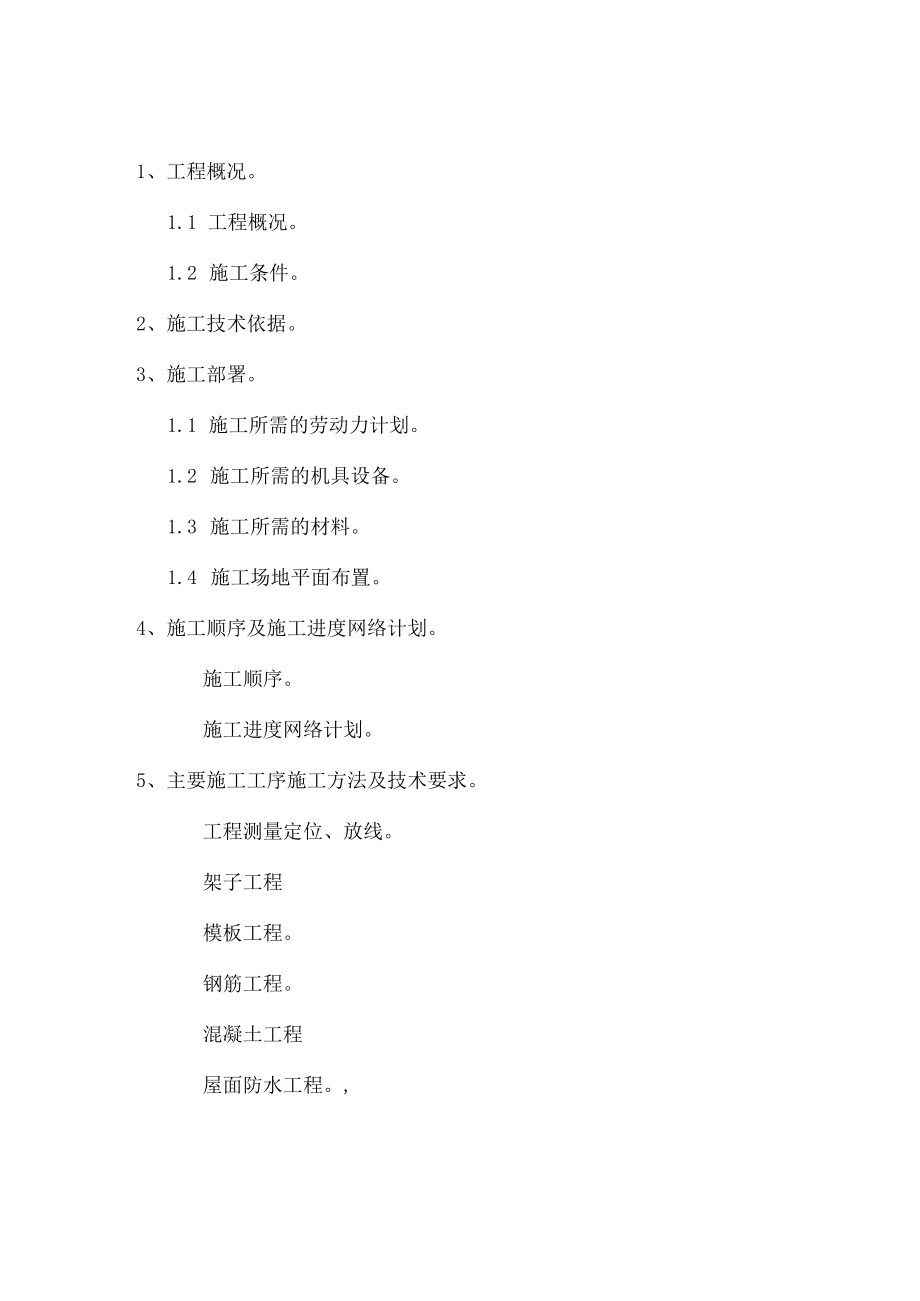 1、工程概况。

1.1 工程概况。

1.2 施工条件。

2、施工技术依据。

3、施工部署。

1.1 施工所需的劳动力计划。

1.2 施工所需的机具设备。

1.3 施工所需的材料。

1.4 施工场地平面布置。

4、施工顺序及施工进度网络计划。

施工顺序。

施工进度网络计划。

5、主要施工工序施工方法及技术要求。

工程测量定位、放线。

架子工程

模板工程。

钢筋工程。

混凝土工程

屋面防水工程。,